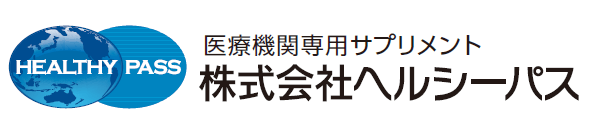 HEALTHY PASS

医療機関専用サプリメント
株式会社ヘルシーパス